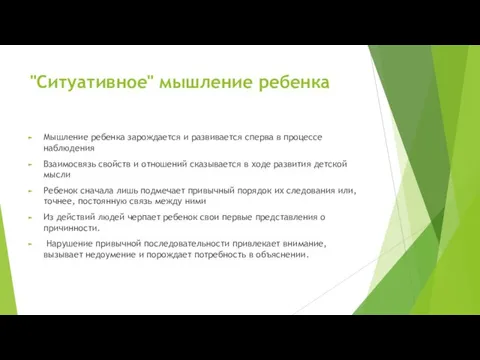 "Ситуативное" мышление ребенка

Мышление ребенка зарождается и развивается сперва в процессе наблюдения

Взаимосвязь свойств и отношений сказывается в ходе развития детской мысли

Ребенок сначала лишь подмечает привычный порядок их следования или, точнее, постоянную связь между ними

Из действий людей черпает ребенок свои первые представления о причинности.

Нарушение привычной последовательности привлекает внимание, вызывает недоумение и порождает потребность в объяснении.